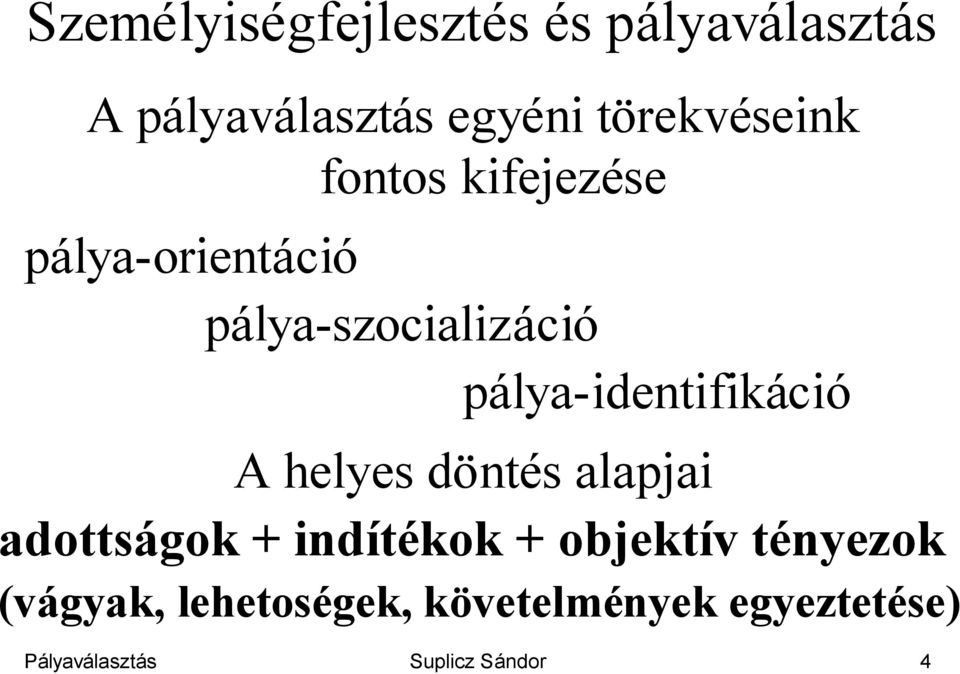 Személyiségfejlesztés és pályaválasztás

A pályaválasztás egyéni törekvéseink fontos kifejezése

pálya-orientáció

pálya-szocializáció

pálya-identifikáció

A helyes döntés alapjai

adottságok + indítékok + objektív tényezok

(vágyak, lehetoségek, követelmények egyeztetése)

Pályaválasztás Suplicz Sándor 4